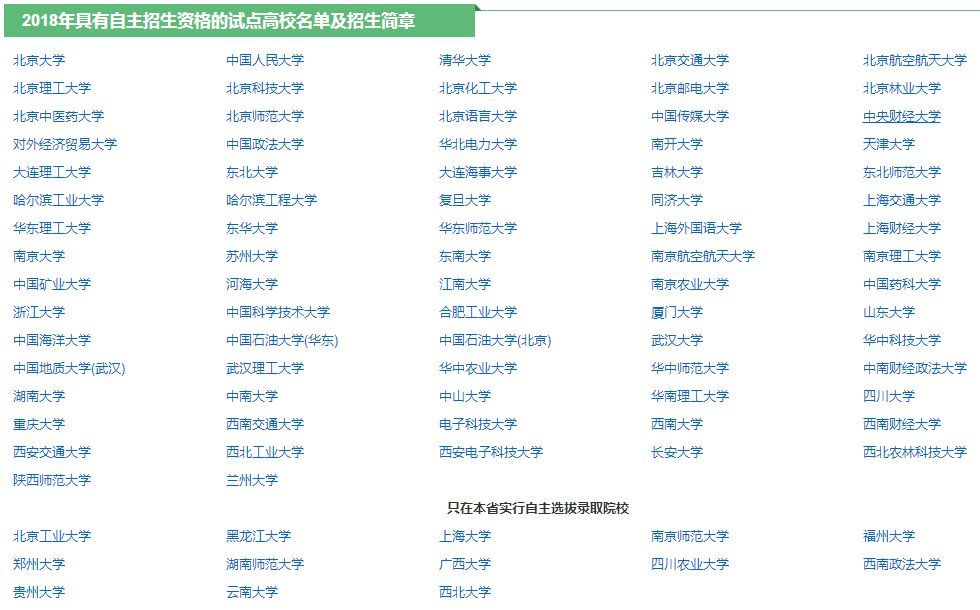 2018年具有自主招生资格的试点高校名单及招生简章

| | | | | |
|---|---|---|---|---|
| 北京大学 | 中国人民大学 | 清华大学 | 北京交通大学 | 北京航空航天大学 |
| 北京理工大学 | 北京科技大学 | 北京化工大学 | 北京邮电大学 | 北京林业大学 |
| 北京中医药大学 | 北京师范大学 | 北京语言大学 | 中国传媒大学 | 中央财经大学 |
| 对外经济贸易大学 | 中国政法大学 | 华北电力大学 | 南开大学 | 天津大学 |
| 大连理工大学 | 东北大学 | 大连海事大学 | 吉林大学 | 东北师范大学 |
| 哈尔滨工业大学 | 哈尔滨工程大学 | 复旦大学 | 同济大学 | 上海交通大学 |
| 华东理工大学 | 东华大学 | 华东师范大学 | 上海外国语大学 | 上海财经大学 |
| 南京大学 | 苏州大学 | 东南大学 | 南京航空航天大学 | 南京理工大学 |
| 中国矿业大学 | 河海大学 | 江南大学 | 南京农业大学 | 中国药科大学 |
| 浙江大学 | 中国科学技术大学 | 合肥工业大学 | 厦门大学 | 山东大学 |
| 中国海洋大学 | 中国石油大学(华东) | 中国石油大学(北京) | 武汉大学 | 华中科技大学 |
| 中国地质大学(武汉) | 武汉理工大学 | 华中农业大学 | 华中师范大学 | 中南财经政法大学 |
| 湖南大学 | 中南大学 | 中山大学 | 华南理工大学 | 四川大学 |
| 重庆大学 | 西南交通大学 | 电子科技大学 | 西南大学 | 西南财经大学 |
| 西安交通大学 | 西北工业大学 | 西安电子科技大学 | 长安大学 | 西北农林科技大学 |
| 陕西师范大学 | 兰州大学 | | | |

只在本省实行自主选拔录取院校

| | | | | |
|---|---|---|---|---|
| 北京工业大学 | 黑龙江大学 | 上海大学 | 南京师范大学 | 福州大学 |
| 郑州大学 | 湖南师范大学 | 广西大学 | 四川农业大学 | 西南政法大学 |
| 贵州大学 | 云南大学 | 西北大学 | | |